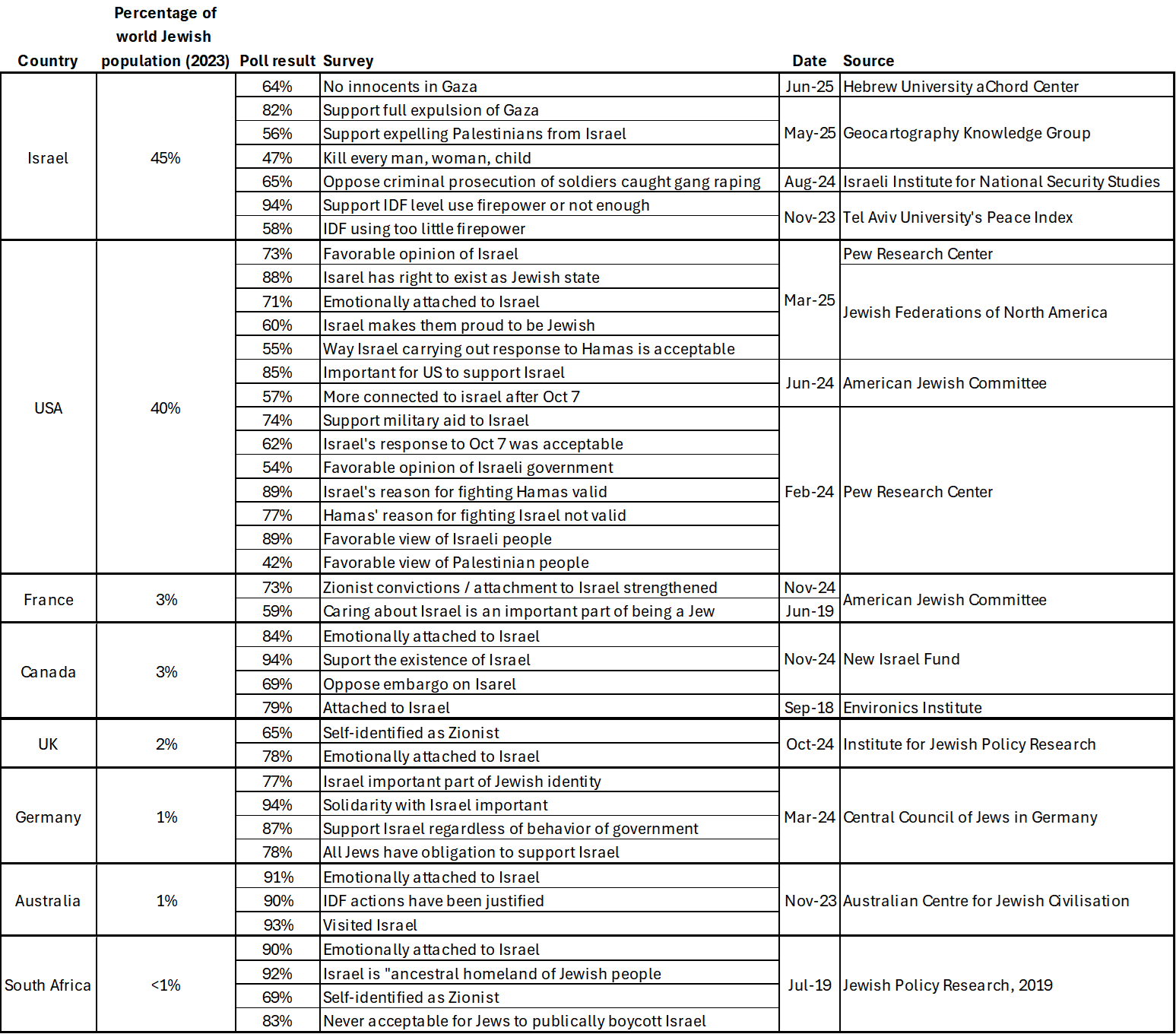 | Country | Percentage of world Jewish population (2023) | Poll result | Survey | Date | Source |
|---|---|---|---|---|---|
| Israel | 45% | 64% | No innocents in Gaza | Jun-25 | Hebrew University aChord Center |
| | | 82% | Support full expulsion of Gaza | May-25 | Geocartography Knowledge Group |
| | | 56% | Support expelling Palestinians from Israel | | |
| | | 47% | Kill every man, woman, child | | |
| | | 65% | Oppose criminal prosecution of soldiers caught gang raping | Aug-24 | Israeli Institute for National Security Studies |
| | | 94% | Support IDF level use firepower or not enough | Nov-23 | Tel Aviv University's Peace Index |
| | | 58% | IDF using too little firepower | | |
| USA | 40% | 73% | Favorable opinion of Israel | Mar-25 | Pew Research Center |
| | | 88% | Isarel has right to exist as Jewish state | | Jewish Federations of North America |
| | | 71% | Emotionally attached to Israel | | |
| | | 60% | Israel makes them proud to be Jewish | | |
| | | 55% | Way Israel carrying out response to Hamas is acceptable | | |
| | | 85% | Important for US to support Israel | Jun-24 | American Jewish Committee |
| | | 57% | More connected to israel after Oct 7 | | |
| | | 74% | Support military aid to Israel | Feb-24 | Pew Research Center |
| | | 62% | Israel's response to Oct 7 was acceptable | | |
| | | 54% | Favorable opinion of Israeli government | | |
| | | 89% | Israel's reason for fighting Hamas valid | | |
| | | 77% | Hamas' reason for fighting Israel not valid | | |
| | | 89% | Favorable view of Israeli people | | |
| | | 42% | Favorable view of Palestinian people | | |
| France | 3% | 73% | Zionist convictions / attachment to Israel strengthened | Nov-24 | American Jewish Committee |
| | | 59% | Caring about Israel is an important part of being a Jew | Jun-19 | |
| Canada | 3% | 84% | Emotionally attached to Israel | Nov-24 | New Israel Fund |
| | | 94% | Suport the existence of Israel | | |
| | | 69% | Oppose embargo on Isarel | | |
| | | 79% | Attached to Israel | Sep-18 | Environics Institute |
| UK | 2% | 65% | Self-identified as Zionist | Oct-24 | Institute for Jewish Policy Research |
| | | 78% | Emotionally attached to Israel | | |
| Germany | 1% | 77% | Israel important part of Jewish identity | Mar-24 | Central Council of Jews in Germany |
| | | 94% | Solidarity with Israel important | | |
| | | 87% | Support Israel regardless of behavior of government | | |
| | | 78% | All Jews have obligation to support Israel | | |
| Australia | 1% | 91% | Emotionally attached to Israel | Nov-23 | Australian Centre for Jewish Civilisation |
| | | 90% | IDF actions have been justified | | |
| | | 93% | Visited Israel | | |
| South Africa | <1% | 90% | Emotionally attached to Israel | Jul-19 | Jewish Policy Research, 2019 |
| | | 92% | Israel is "ancestral homeland of Jewish people | | |
| | | 69% | Self-identified as Zionist | | |
| | | 83% | Never acceptable for Jews to publically boycott Israel | | |